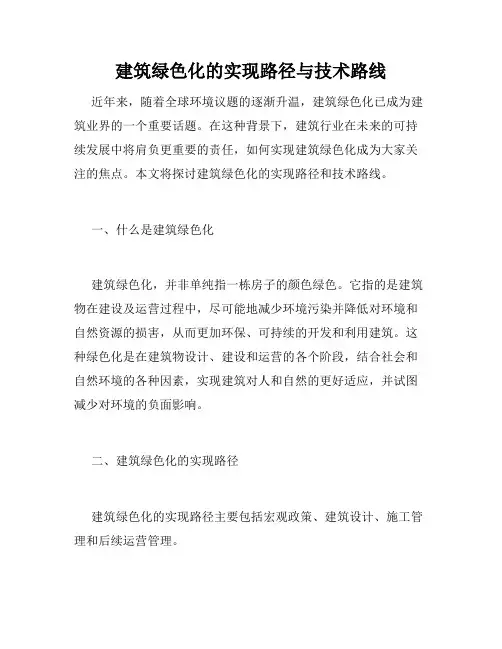 建筑绿色化的实现路径与技术路线

近年来，随着全球环境议题的逐渐升温，建筑绿色化已成为建筑业界的一个重要话题。在这种背景下，建筑行业在未来的可持续发展中将肩负更重要的责任，如何实现建筑绿色化成为大家关注的焦点。本文将探讨建筑绿色化的实现路径和技术路线。

一、什么是建筑绿色化

建筑绿色化，并非单纯指一栋房子的颜色绿色。它指的是建筑物在建设及运营过程中，尽可能地减少环境污染并降低对环境和自然资源的损害，从而更加环保、可持续的开发和利用建筑。这种绿色化是在建筑物设计、建设和运营的各个阶段，结合社会和自然环境的各种因素，实现建筑对人和自然的更好适应，并试图减少对环境的负面影响。

二、建筑绿色化的实现路径

建筑绿色化的实现路径主要包括宏观政策、建筑设计、施工管理和后续运营管理。